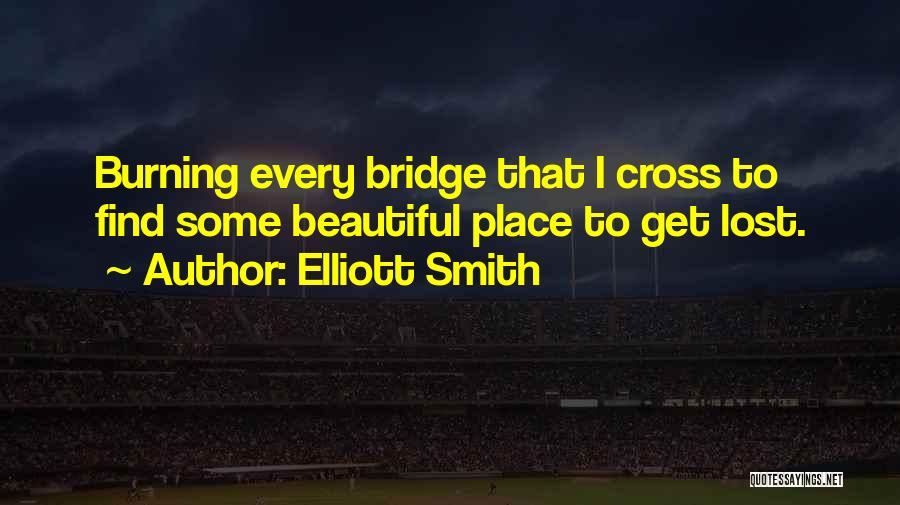 Burning every bridge that I cross to find some beautiful place to get lost.

~ Author: Elliott Smith

QUOTESSAYINGS.NET